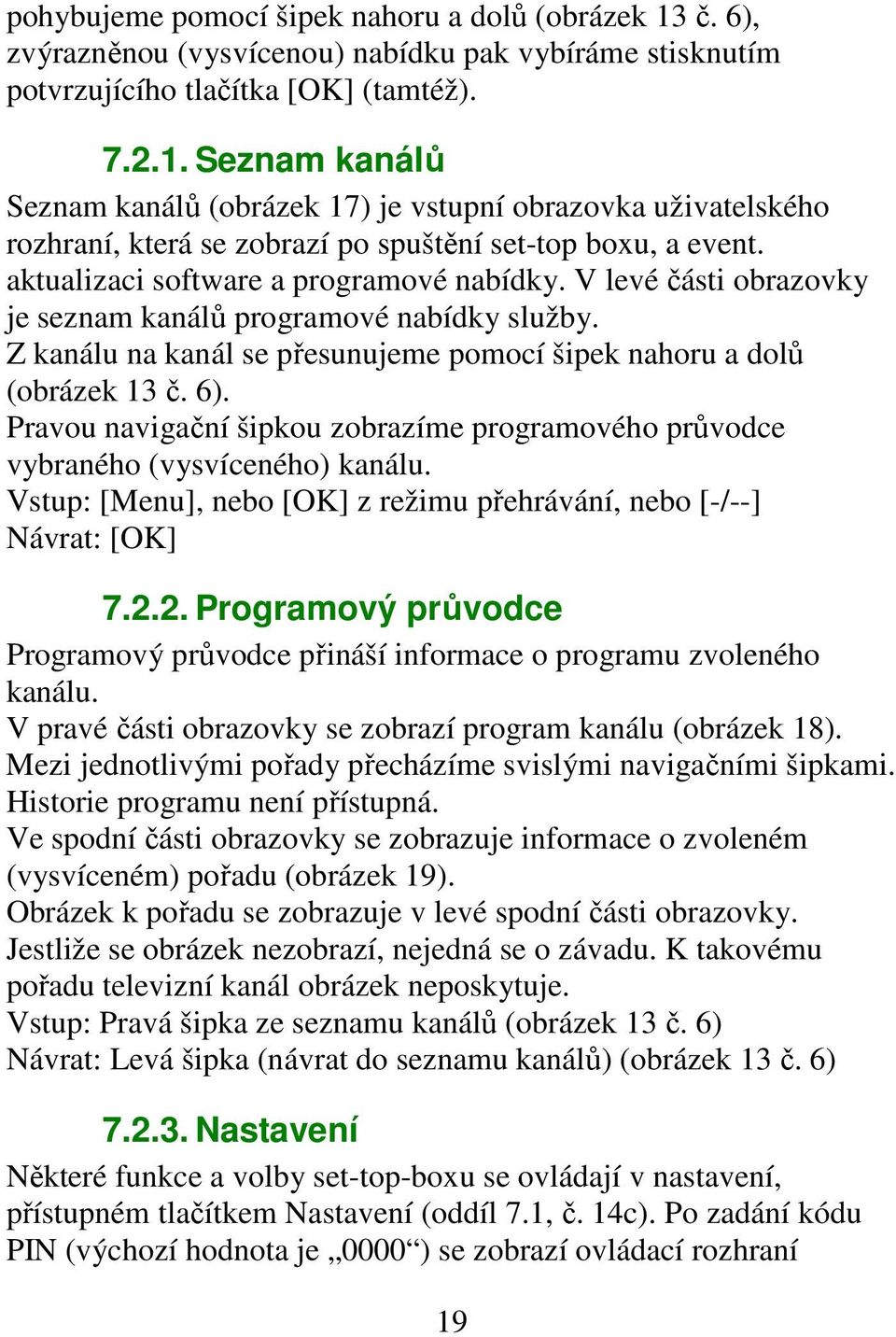 pohybujeme pomocí šipek nahoru a dolů (obrázek 13 č. 6), zvýrazněnou (vysvícenou) nabídku pak vybíráme stisknutím potvrzujícího tlačítka [OK] (tamtéž).

7.2.1. Seznam kanálů

Seznam kanálů (obrázek 17) je vstupní obrazovka uživatelského rozhraní, která se zobrazí po spuštění set-top boxu, a event. aktualizaci software a programové nabídky. V levé části obrazovky je seznam kanálů programové nabídky služby.
Z kanálu na kanál se přesunujeme pomocí šipek nahoru a dolů (obrázek 13 č. 6).
Pravou navigační šipkou zobrazíme programového průvodce vybraného (vysvíceného) kanálu.
Vstup: [Menu], nebo [OK] z režimu přehrávání, nebo [-/--]
Návrat: [OK]

7.2.2. Programový průvodce

Programový průvodce přináší informace o programu zvoleného kanálu.
V pravé části obrazovky se zobrazí program kanálu (obrázek 18).
Mezi jednotlivými pořady přecházíme svislými navigačními šipkami.
Historie programu není přístupná.
Ve spodní části obrazovky se zobrazuje informace o zvoleném (vysvíceném) pořadu (obrázek 19).
Obrázek k pořadu se zobrazuje v levé spodní části obrazovky.
Jestliže se obrázek nezobrazí, nejedná se o závadu. K takovému pořadu televizní kanál obrázek neposkytuje.
Vstup: Pravá šipka ze seznamu kanálů (obrázek 13 č. 6)
Návrat: Levá šipka (návrat do seznamu kanálů) (obrázek 13 č. 6)

7.2.3. Nastavení

Některé funkce a volby set-top-boxu se ovládají v nastavení, přístupném tlačítkem Nastavení (oddíl 7.1, č. 14c). Po zadání kódu PIN (výchozí hodnota je „0000“) se zobrazí ovládací rozhraní

19